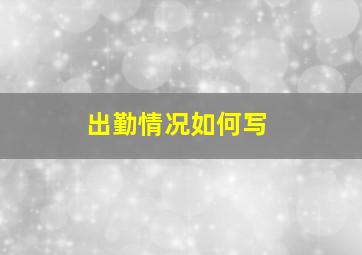 出勤情况如何写